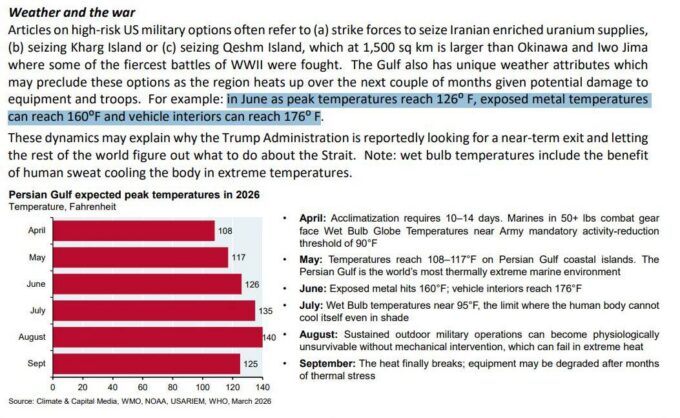 Weather and the war

Articles on high-risk US military options often refer to (a) strike forces to seize Iranian enriched uranium supplies, (b) seizing Kharg Island or (c) seizing Qeshm Island, which at 1,500 sq km is larger than Okinawa and Iwo Jima where some of the fiercest battles of WWII were fought. The Gulf also has unique weather attributes which may preclude these options as the region heats up over the next couple of months given potential damage to equipment and troops. For example: in June as peak temperatures reach 126° F, exposed metal temperatures can reach 160°F and vehicle interiors can reach 176° F.

These dynamics may explain why the Trump Administration is reportedly looking for a near-term exit and letting the rest of the world figure out what to do about the Strait. Note: wet bulb temperatures include the benefit of human sweat cooling the body in extreme temperatures.

Persian Gulf expected peak temperatures in 2026
Temperature, Fahrenheit

April 108
May 117
June 126
July 135
August 140
Sept 125

0 20 40 60 80 100 120 140

Source: Climate & Capital Media, WMO, NOAA, USARIEM, WHO, March 2026

• April: Acclimatization requires 10–14 days. Marines in 50+ lbs combat gear face Wet Bulb Globe Temperatures near Army mandatory activity-reduction threshold of 90°F
• May: Temperatures reach 108–117°F on Persian Gulf coastal islands. The Persian Gulf is the world's most thermally extreme marine environment
• June: Exposed metal hits 160°F; vehicle interiors reach 176°F
• July: Wet Bulb temperatures near 95°F, the limit where the human body cannot cool itself even in shade
• August: Sustained outdoor military operations can become physiologically unsurvivable without mechanical intervention, which can fail in extreme heat
• September: The heat finally breaks; equipment may be degraded after months of thermal stress